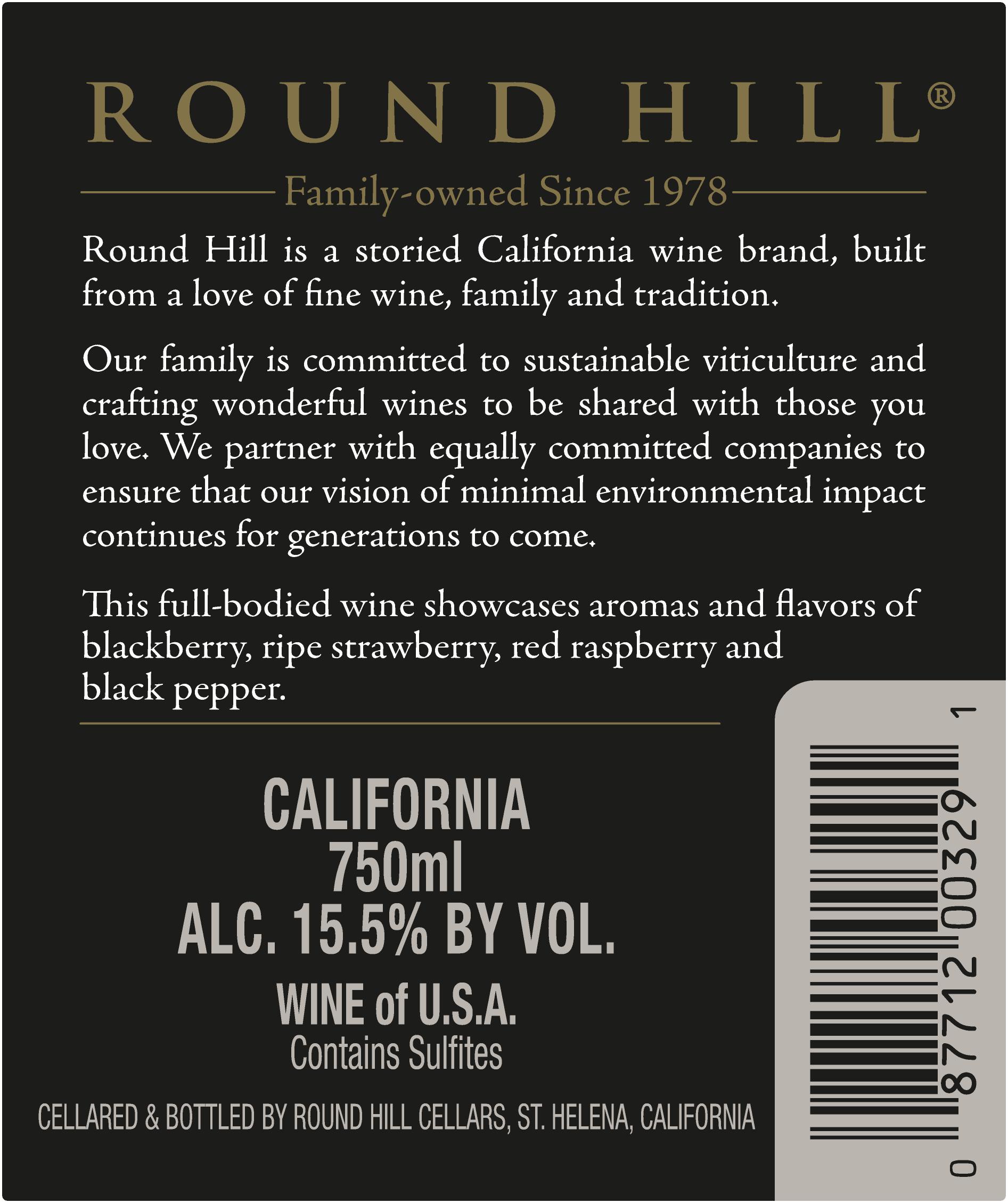 ROUND HILL®

Family-owned Since 1978

Round Hill is a storied California wine brand, built from a love of fine wine, family and tradition.

Our family is committed to sustainable viticulture and crafting wonderful wines to be shared with those you love. We partner with equally committed companies to ensure that our vision of minimal environmental impact continues for generations to come.

This full-bodied wine showcases aromas and flavors of blackberry, ripe strawberry, red raspberry and black pepper.

CALIFORNIA
750ml
ALC. 15.5% BY VOL.

WINE of U.S.A.
Contains Sulfites

CELLARED & BOTTLED BY ROUND HILL CELLARS, ST. HELENA, CALIFORNIA

0 87712 00329 1